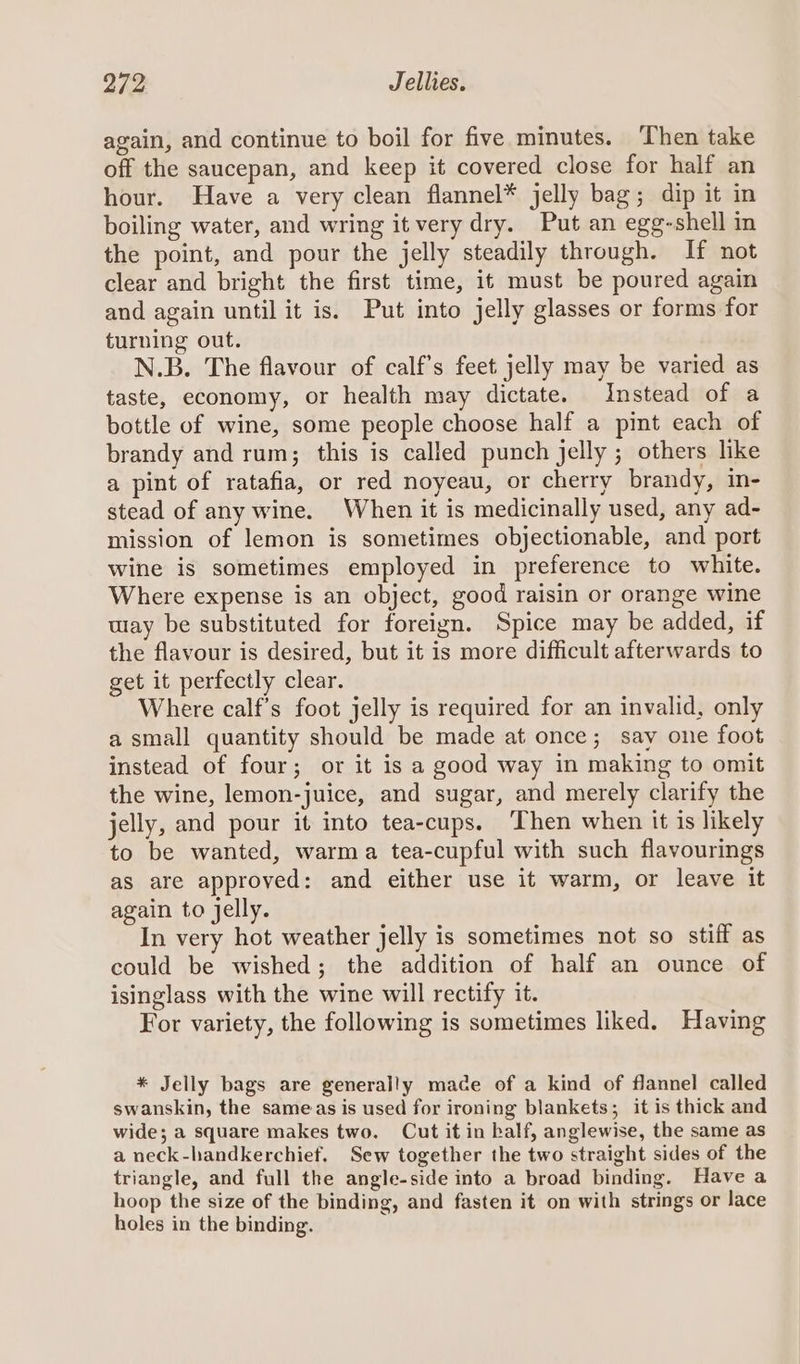 272 Jellies.

again, and continue to boil for five minutes. Then take off the saucepan, and keep it covered close for half an hour. Have a very clean flannel* jelly bag; dip it in boiling water, and wring it very dry. Put an egg-shell in the point, and pour the jelly steadily through. If not clear and bright the first time, it must be poured again and again until it is. Put into jelly glasses or forms for turning out.

N.B. The flavour of calf's feet jelly may be varied as taste, economy, or health may dictate. Instead of a bottle of wine, some people choose half a pint each of brandy and rum; this is called punch jelly; others like a pint of ratafia, or red noyeau, or cherry brandy, instead of any wine. When it is medicinally used, any admission of lemon is sometimes objectionable, and port wine is sometimes employed in preference to white. Where expense is an object, good raisin or orange wine may be substituted for foreign. Spice may be added, if the flavour is desired, but it is more difficult afterwards to get it perfectly clear.

Where calf's foot jelly is required for an invalid, only a small quantity should be made at once; say one foot instead of four; or it is a good way in making to omit the wine, lemon-juice, and sugar, and merely clarify the jelly, and pour it into tea-cups. Then when it is likely to be wanted, warm a tea-cupful with such flavourings as are approved: and either use it warm, or leave it again to jelly.

In very hot weather jelly is sometimes not so stiff as could be wished; the addition of half an ounce of isinglass with the wine will rectify it.

For variety, the following is sometimes liked. Having

* Jelly bags are generally made of a kind of flannel called swanskin, the same as is used for ironing blankets; it is thick and wide; a square makes two. Cut it in half, anglewise, the same as a neck-handkerchief. Sew together the two straight sides of the triangle, and full the angle-side into a broad binding. Have a hoop the size of the binding, and fasten it on with strings or lace holes in the binding.